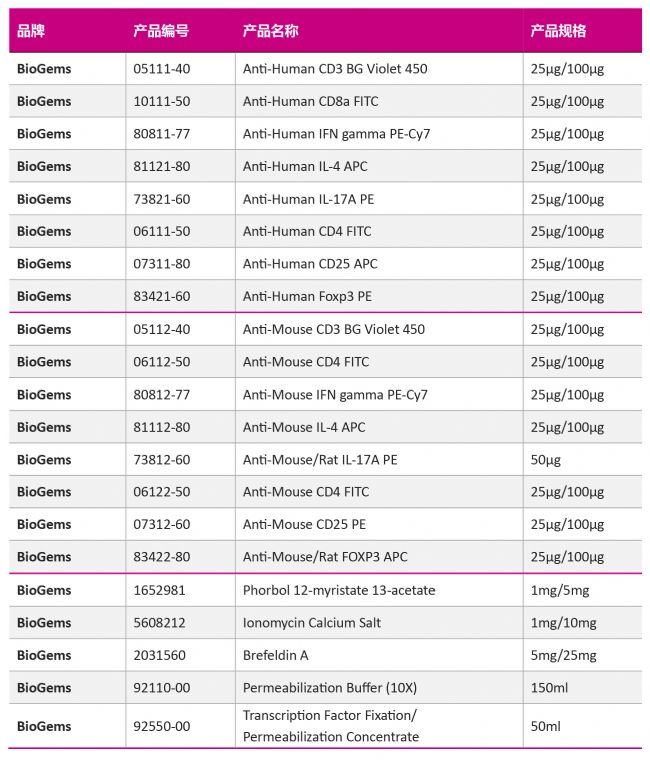 | 品牌 | 产品编号 | 产品名称 | 产品规格 |
|---|---|---|---|
| BioGems | 05111-40 | Anti-Human CD3 BG Violet 450 | 25μg/100μg |
| BioGems | 10111-50 | Anti-Human CD8a FITC | 25μg/100μg |
| BioGems | 80811-77 | Anti-Human IFN gamma PE-Cy7 | 25μg/100μg |
| BioGems | 81121-80 | Anti-Human IL-4 APC | 25μg/100μg |
| BioGems | 73821-60 | Anti-Human IL-17A PE | 25μg/100μg |
| BioGems | 06111-50 | Anti-Human CD4 FITC | 25μg/100μg |
| BioGems | 07311-80 | Anti-Human CD25 APC | 25μg/100μg |
| BioGems | 83421-60 | Anti-Human Foxp3 PE | 25μg/100μg |
| BioGems | 05112-40 | Anti-Mouse CD3 BG Violet 450 | 25μg/100μg |
| BioGems | 06112-50 | Anti-Mouse CD4 FITC | 25μg/100μg |
| BioGems | 80812-77 | Anti-Mouse IFN gamma PE-Cy7 | 25μg/100μg |
| BioGems | 81112-80 | Anti-Mouse IL-4 APC | 25μg/100μg |
| BioGems | 73812-60 | Anti-Mouse/Rat IL-17A PE | 50μg |
| BioGems | 06122-50 | Anti-Mouse CD4 FITC | 25μg/100μg |
| BioGems | 07312-60 | Anti-Mouse CD25 PE | 25μg/100μg |
| BioGems | 83422-80 | Anti-Mouse/Rat FOXP3 APC | 25μg/100μg |
| BioGems | 1652981 | Phorbol 12-myristate 13-acetate | 1mg/5mg |
| BioGems | 5608212 | Ionomycin Calcium Salt | 1mg/10mg |
| BioGems | 2031560 | Brefeldin A | 5mg/25mg |
| BioGems | 92110-00 | Permeabilization Buffer (10X) | 150ml |
| BioGems | 92550-00 | Transcription Factor Fixation/ Permeabilization Concentrate | 50ml |